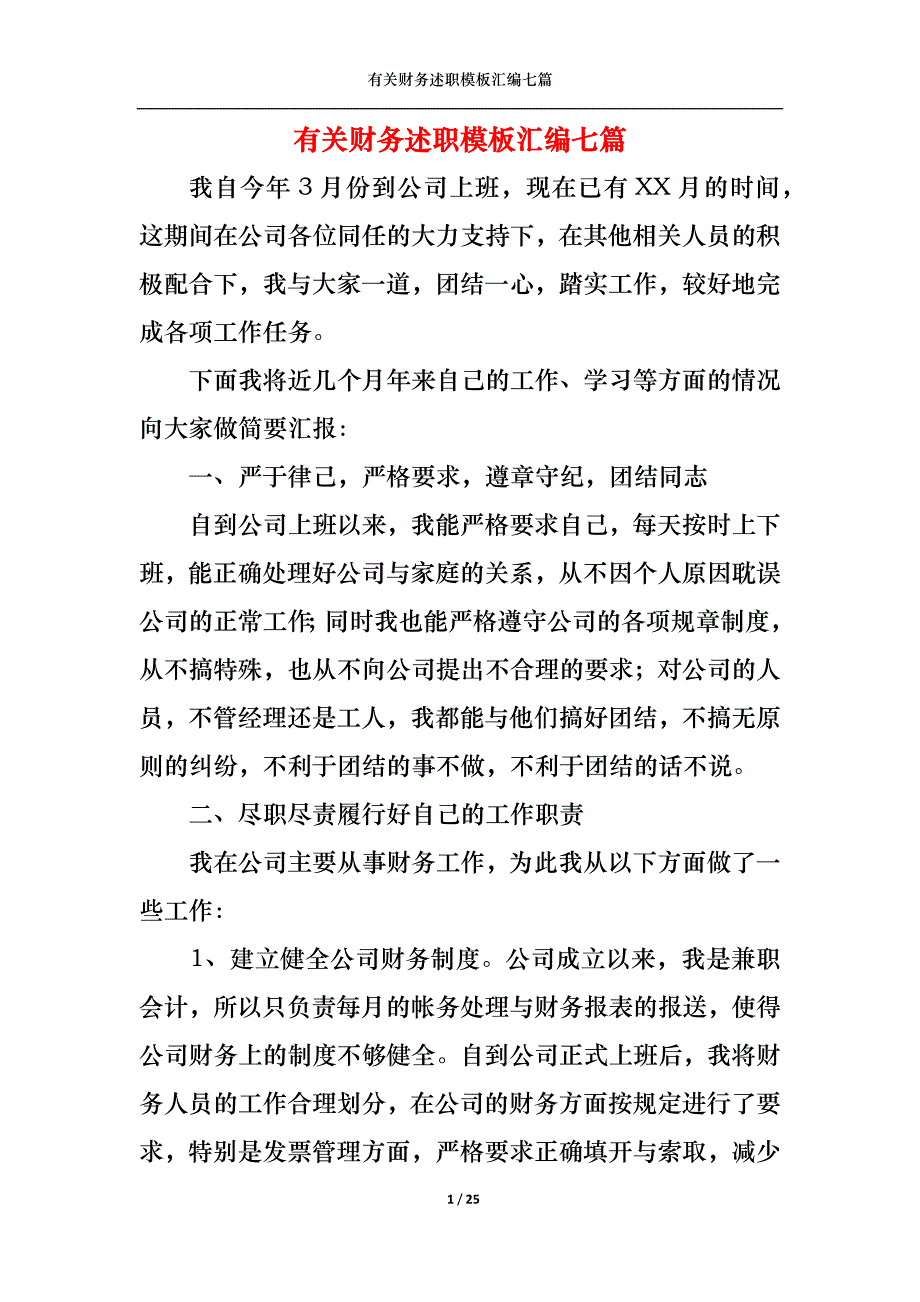 有关财务述职模板汇编七篇

有关财务述职模板汇编七篇

我自今年3月份到公司上班，现在已有XX月的时间，这期间在公司各位同任的大力支持下，在其他相关人员的积极配合下，我与大家一道，团结一心，踏实工作，较好地完成各项工作任务。

下面我将近几个月年来自己的工作、学习等方面的情况向大家做简要汇报：

一、严于律己，严格要求，遵章守纪，团结同志

自到公司上班以来，我能严格要求自己，每天按时上下班，能正确处理好公司与家庭的关系，从不因个人原因耽误公司的正常工作;同时我也能严格遵守公司的各项规章制度，从不搞特殊，也从不向公司提出不合理的要求；对公司的人员，不管经理还是工人，我都能与他们搞好团结，不搞无原则的纠纷，不利于团结的事不做，不利于团结的话不说。

二、尽职尽责履行好自己的工作职责

我在公司主要从事财务工作，为此我从以下方面做了一些工作：

1、建立健全公司财务制度。公司成立以来，我是兼职会计，所以只负责每月的帐务处理与财务报表的报送，使得公司财务上的制度不够健全。自到公司正式上班后，我将财务人员的工作合理划分，在公司的财务方面按规定进行了要求，特别是发票管理方面，严格要求正确填开与索取，减少

1 / 25